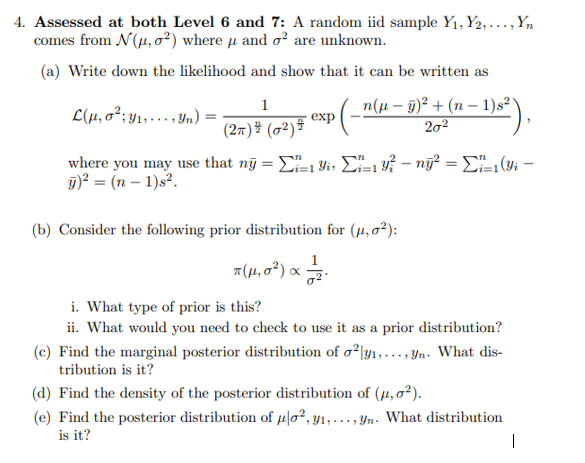 4. **Assessed at both Level 6 and 7:** A random iid sample $Y_1, Y_2, \ldots, Y_n$ comes from $\mathcal{N}(\mu, \sigma^2)$ where $\mu$ and $\sigma^2$ are unknown.

(a) Write down the likelihood and show that it can be written as

$$\mathcal{L}(\mu, \sigma^2; y_1, \ldots, y_n) = \frac{1}{(2\pi)^{\frac{n}{2}} (\sigma^2)^{\frac{n}{2}}} \exp\left(-\frac{n(\mu - \bar{y})^2 + (n-1)s^2}{2\sigma^2}\right),$$

where you may use that $n\bar{y} = \sum_{i=1}^{n} y_i$, $\sum_{i=1}^{n} y_i^2 - n\bar{y}^2 = \sum_{i=1}^{n}(y_i - \bar{y})^2 = (n-1)s^2$.

(b) Consider the following prior distribution for $(\mu, \sigma^2)$:

$$\pi(\mu, \sigma^2) \propto \frac{1}{\sigma^2}.$$

i. What type of prior is this?

ii. What would you need to check to use it as a prior distribution?

(c) Find the marginal posterior distribution of $\sigma^2 | y_1, \ldots, y_n$. What distribution is it?

(d) Find the density of the posterior distribution of $(\mu, \sigma^2)$.

(e) Find the posterior distribution of $\mu | \sigma^2, y_1, \ldots, y_n$. What distribution is it?